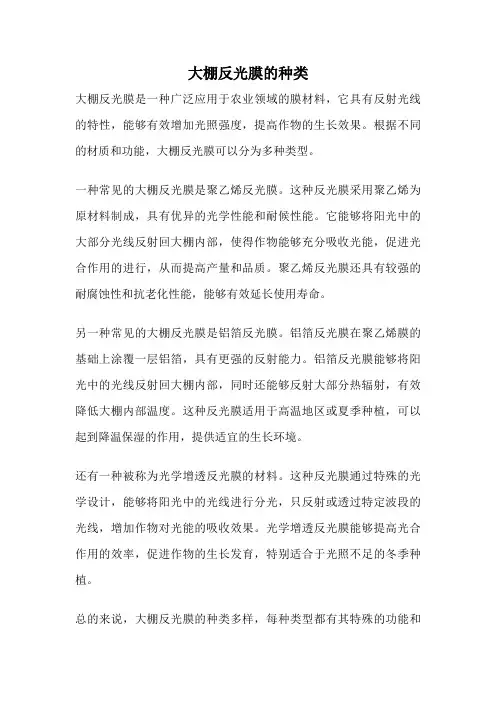 大棚反光膜的种类

大棚反光膜是一种广泛应用于农业领域的膜材料，它具有反射光线的特性，能够有效增加光照强度，提高作物的生长效果。根据不同的材质和功能，大棚反光膜可以分为多种类型。

一种常见的大棚反光膜是聚乙烯反光膜。这种反光膜采用聚乙烯为原材料制成，具有优异的光学性能和耐候性能。它能够将阳光中的大部分光线反射回大棚内部，使得作物能够充分吸收光能，促进光合作用的进行，从而提高产量和品质。聚乙烯反光膜还具有较强的耐腐蚀性和抗老化性能，能够有效延长使用寿命。

另一种常见的大棚反光膜是铝箔反光膜。铝箔反光膜在聚乙烯膜的基础上涂覆一层铝箔，具有更强的反射能力。铝箔反光膜能够将阳光中的光线反射回大棚内部，同时还能够反射大部分热辐射，有效降低大棚内部温度。这种反光膜适用于高温地区或夏季种植，可以起到降温保湿的作用，提供适宜的生长环境。

还有一种被称为光学增透反光膜的材料。这种反光膜通过特殊的光学设计，能够将阳光中的光线进行分光，只反射或透过特定波段的光线，增加作物对光能的吸收效果。光学增透反光膜能够提高光合作用的效率，促进作物的生长发育，特别适合于光照不足的冬季种植。

总的来说，大棚反光膜的种类多样，每种类型都有其特殊的功能和